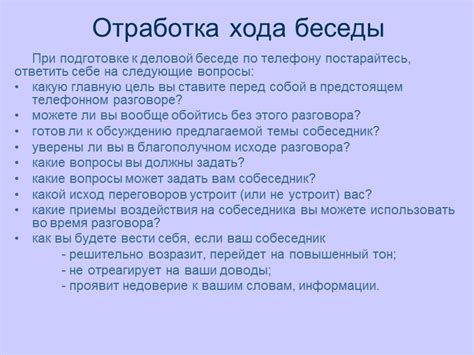 Отработка хода беседы

При подготовке к деловой беседе по телефону постарайтесь, ответить себе на следующие вопросы:

• какую главную цель вы ставите перед собой в предстоящем телефонном разговоре?
• можете ли вы вообще обойтись без этого разговора?
• готов ли к обсуждению предлагаемой темы собеседник?
• уверены ли вы в благополучном исходе разговора?
• какие вопросы вы должны задать?
• какие вопросы может задать вам собеседник?
• какой исход переговоров устроит (или не устроит) вас?
• какие приемы воздействия на собеседника вы можете использовать во время разговора?
• как вы будете вести себя, если ваш собеседник
- решительно возразит, перейдет на повышенный тон;
- не отреагирует на ваши доводы;
- проявит недоверие к вашим словам, информации.